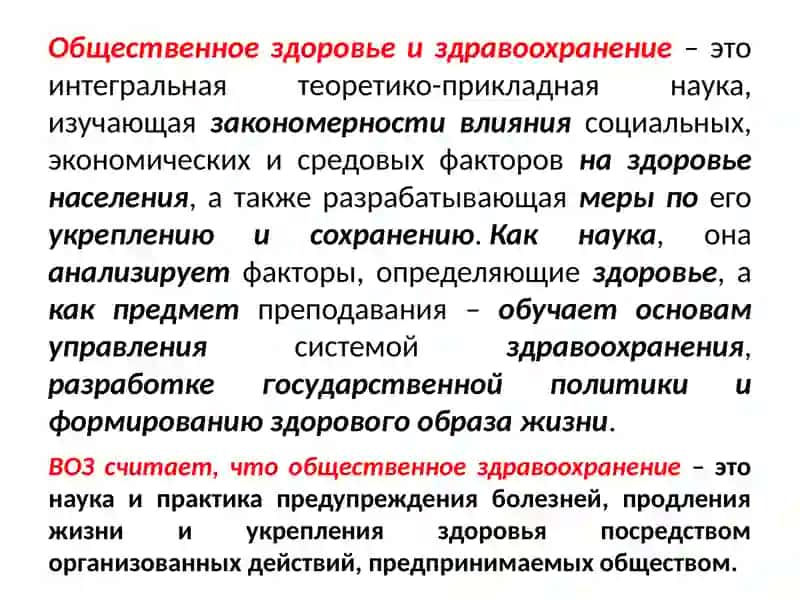 Общественное здоровье и здравоохранение – это интегральная теоретико-прикладная наука, изучающая закономерности влияния социальных, экономических и средовых факторов на здоровье населения, а также разрабатывающая меры по его укреплению и сохранению. Как наука, она анализирует факторы, определяющие здоровье, а как предмет преподавания – обучает основам управления системой здравоохранения, разработке государственной политики и формированию здорового образа жизни.

ВОЗ считает, что общественное здравоохранение – это наука и практика предупреждения болезней, продления жизни и укрепления здоровья посредством организованных действий, предпринимаемых обществом.